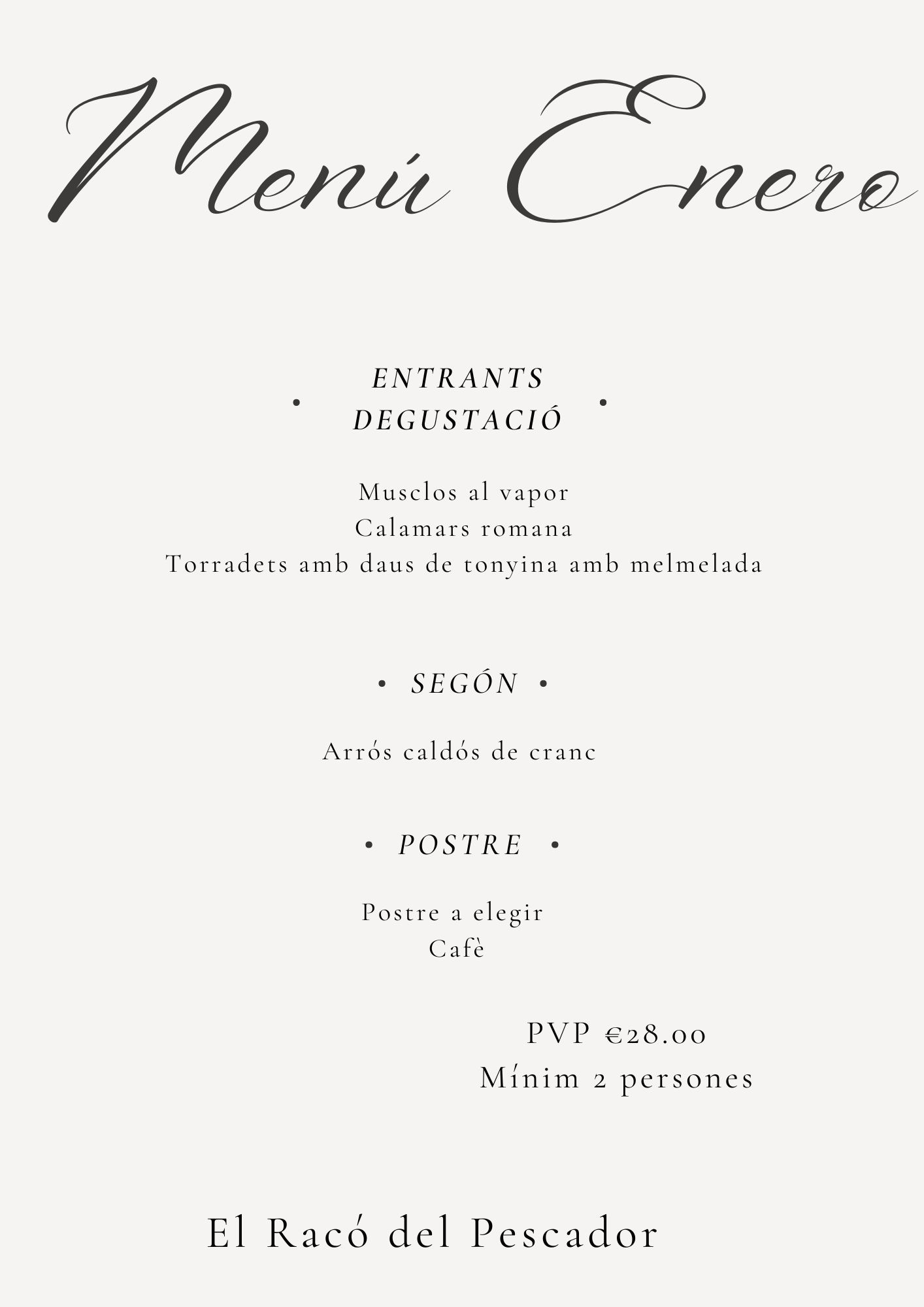 Menú Enero

• ENTRANTS DEGUSTACIÓ •

Musclos al vapor
Calamars romana
Torradets amb daus de tonyina amb melmelada

• SEGÓN •

Arrós caldós de cranc

• POSTRE •

Postre a elegir
Cafè

PVP €28.00
Mínim 2 persones

El Racó del Pescador